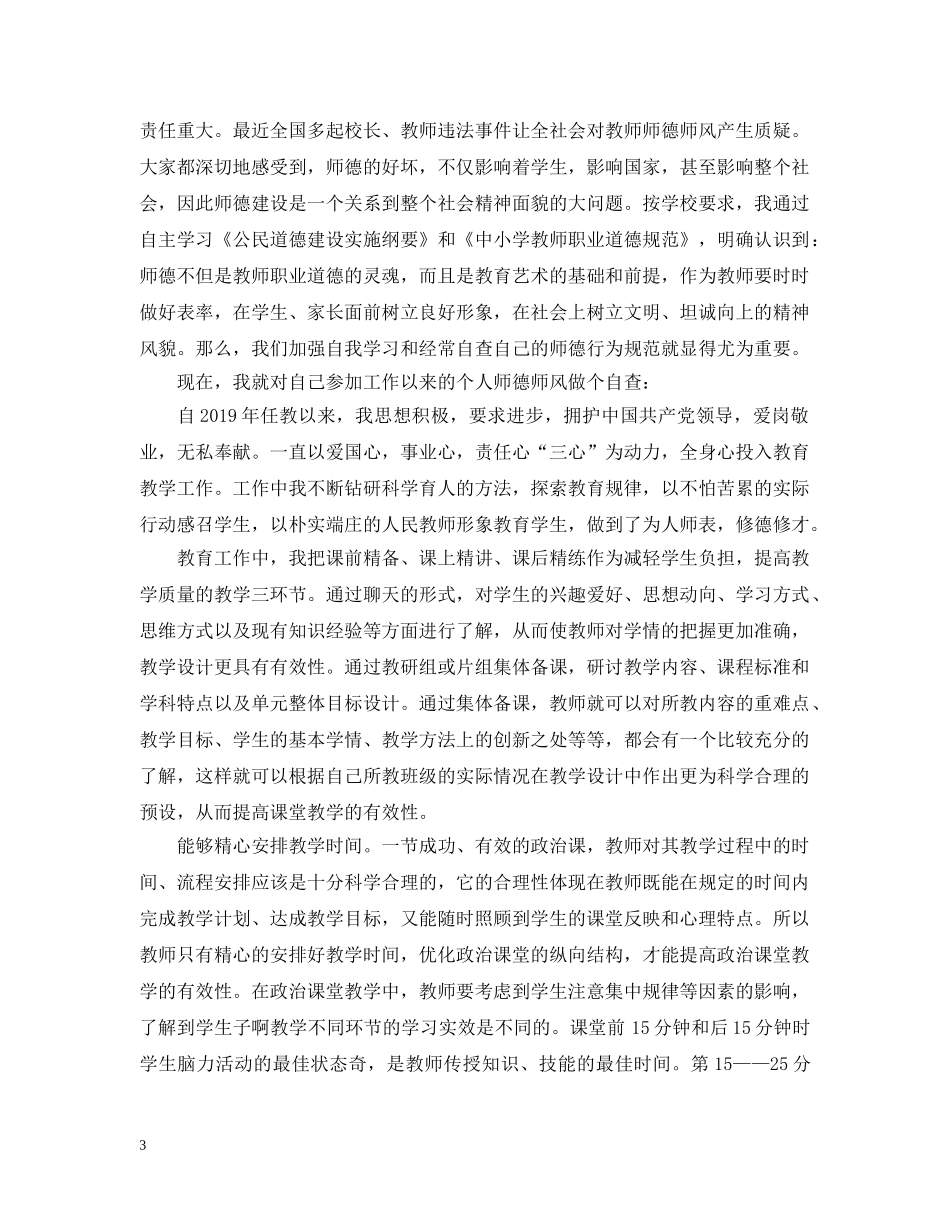 责任重大。最近全国多起校长、教师违法事件让全社会对教师师德师风产生质疑。大家都深切地感受到，师德的好坏，不仅影响着学生，影响国家，甚至影响整个社会，因此师德建设是一个关系到整个社会精神面貌的大问题。按学校要求，我通过自主学习《公民道德建设实施纲要》和《中小学教师职业道德规范》，明确认识到：师德不但是教师职业道德的灵魂，而且是教育艺术的基础和前提，作为教师要时时做好表率，在学生、家长面前树立良好形象，在社会上树立文明、坦诚向上的精神风貌。那么，我们加强自我学习和经常自查自己的师德行为规范就显得尤为重要。

现在，我就对自己参加工作以来的个人师德师风做个自查：

自 2019 年任教以来，我思想积极，要求进步，拥护中国共产党领导，爱岗敬业，无私奉献。一直以爱国心，事业心，责任心“三心”为动力，全身心投入教育教学工作。工作中我不断钻研科学育人的方法，探索教育规律，以不怕苦累的实际行动感召学生，以朴实端庄的人民教师形象教育学生，做到了为人师表，修德修才。

教育工作中，我把课前精备、课上精讲、课后精练作为减轻学生负担，提高教学质量的教学三环节。通过聊天的形式，对学生的兴趣爱好、思想动向、学习方式、思维方式以及现有知识经验等方面进行了解，从而使教师对学情的把握更加准确，教学设计更具有有效性。通过教研组或片组集体备课，研讨教学内容、课程标准和学科特点以及单元整体目标设计。通过集体备课，教师就可以对所教内容的重难点、教学目标、学生的基本学情、教学方法上的创新之处等等，都会有一个比较充分的了解，这样就可以根据自己所教班级的实际情况在教学设计中作出更为科学合理的预设，从而提高课堂教学的有效性。

能够精心安排教学时间。一节成功、有效的政治课，教师对其教学过程中的时间、流程安排应该是十分科学合理的，它的合理性体现在教师既能在规定的时间内完成教学计划、达成教学目标，又能随时照顾到学生的课堂反映和心理特点。所以教师只有精心的安排好教学时间，优化政治课堂的纵向结构，才能提高政治课堂教学的有效性。在政治课堂教学中，教师要考虑到学生注意集中规律等因素的影响，了解到学生子啊教学不同环节的学习实效是不同的。课堂前 15 分钟和后 15 分钟时学生脑力活动的最佳状态奇，是教师传授知识、技能的最佳时间。第 15——25 分

3